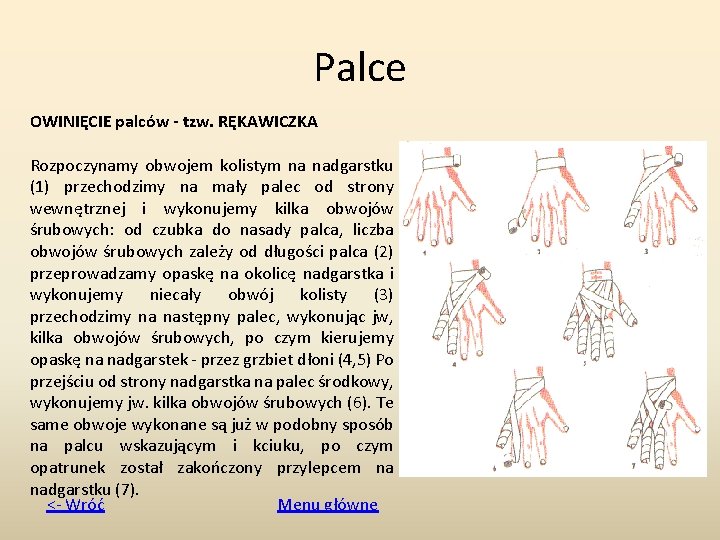 Palce

OWINIĘCIE palców - tzw. RĘKAWICZKA

Rozpoczynamy obwojem kolistym na nadgarstku (1) przechodzimy na mały palec od strony wewnętrznej i wykonujemy kilka obwojów śrubowych: od czubka do nasady palca, liczba obwojów śrubowych zależy od długości palca (2) przeprowadzamy opaskę na okolicę nadgarstka i wykonujemy niecały obwój kolisty (3) przechodzimy na następny palec, wykonując jw, kilka obwojów śrubowych, po czym kierujemy opaskę na nadgarstek - przez grzbiet dłoni (4,5) Po przejściu od strony nadgarstka na palec środkowy, wykonujemy jw. kilka obwojów śrubowych (6). Te same obwoje wykonane są już w podobny sposób na palcu wskazującym i kciuku, po czym opatrunek został zakończony przylepcem na nadgarstku (7).

1 2 3 4 5 6 7

<- Wróć

Menu główne